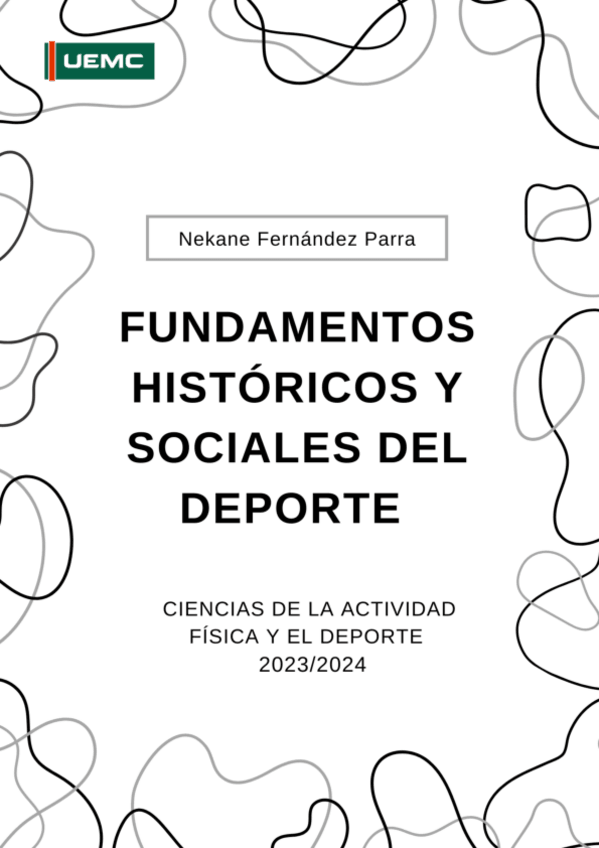 UEMC

Nekane Fernández Parra

FUNDAMENTOS HISTÓRICOS Y SOCIALES DEL DEPORTE

CIENCIAS DE LA ACTIVIDAD FÍSICA Y EL DEPORTE
2023/2024